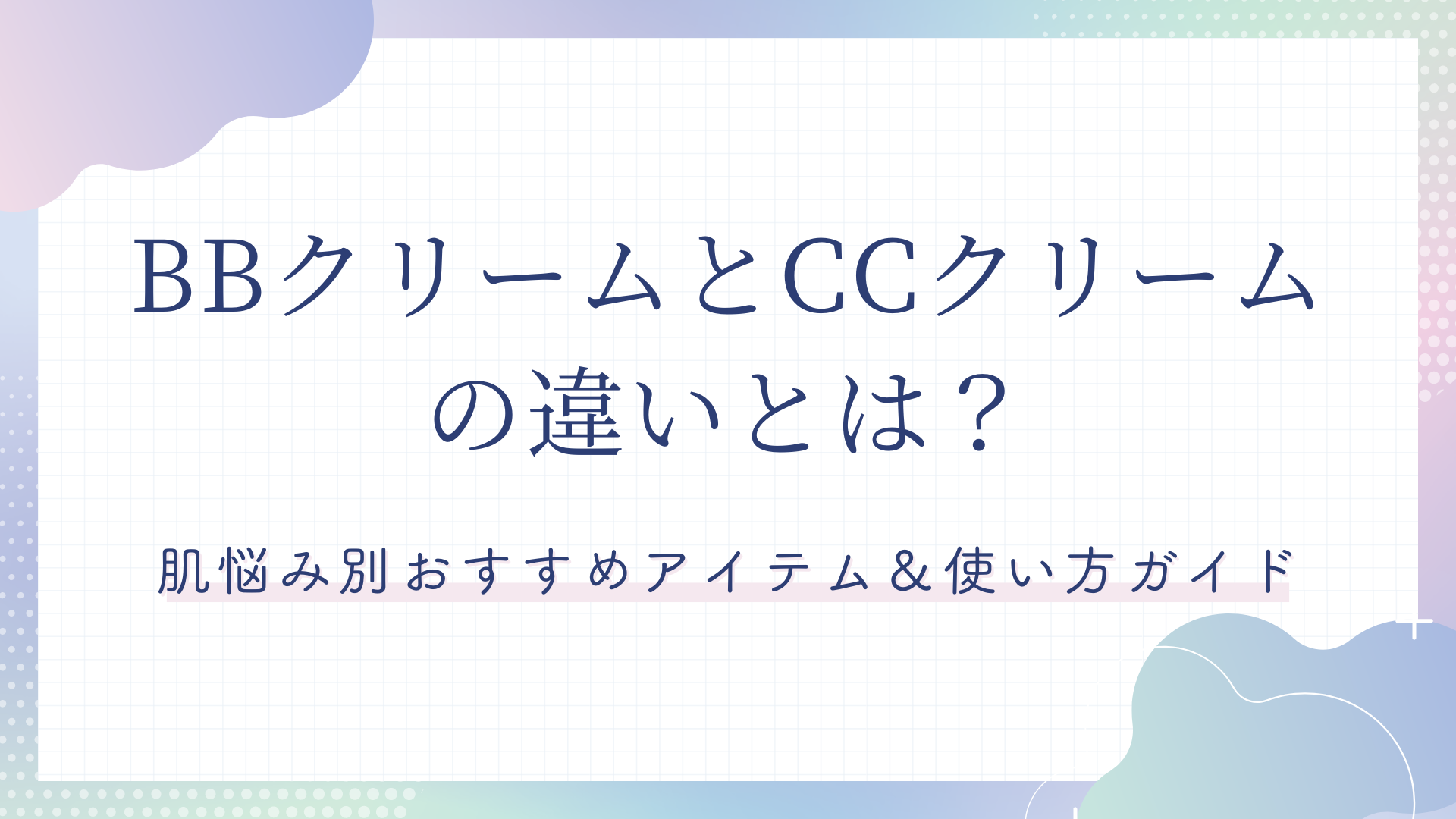 BBクリームとCCクリームの違いとは？

肌悩み別おすすめアイテム＆使い方ガイド